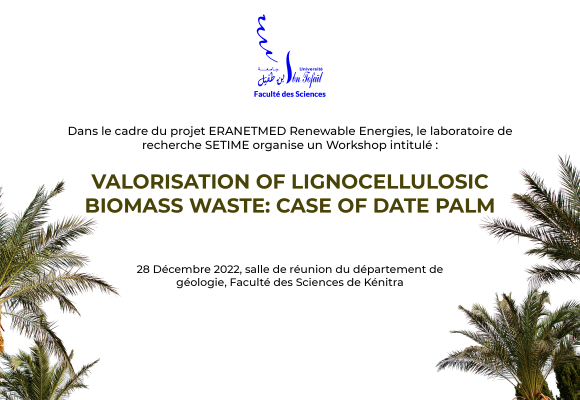 جامعة ابن طفيل
Université Ibn Tofaïl
Faculté des Sciences

Dans le cadre du projet ERANETMED Renewable Energies, le laboratoire de recherche SETIME organise un Workshop intitulé :

VALORISATION OF LIGNOCELLULOSIC BIOMASS WASTE: CASE OF DATE PALM

28 Décembre 2022, salle de réunion du département de géologie, Faculté des Sciences de Kénitra